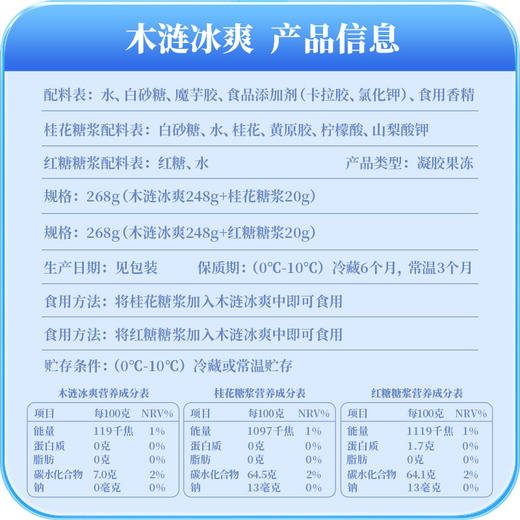 木涟冰爽 产品信息

配料表：水、白砂糖、魔芋胶、食品添加剂（卡拉胶、氯化钾）、食用香精

桂花糖浆配料表：白砂糖、水、桂花、黄原胶、柠檬酸、山梨酸钾

红糖糖浆配料表：红糖、水

产品类型：凝胶果冻

规格：268g（木涟冰爽248g+桂花糖浆20g）

规格：268g（木涟冰爽248g+红糖糖浆20g）

生产日期：见包装

保质期：（0℃-10℃）冷藏6个月，常温3个月

食用方法：将桂花糖浆加入木涟冰爽中即可食用

食用方法：将红糖糖浆加入木涟冰爽中即可食用

贮存条件：（0℃-10℃）冷藏或常温贮存

木涟冰爽营养成分表

| 项目 | 每100克 | NRV% |
|---|---|---|
| 能量 | 119千焦 | 1% |
| 蛋白质 | 0克 | 0% |
| 脂肪 | 0克 | 0% |
| 碳水化合物 | 7.0克 | 2% |
| 钠 | 0毫克 | 0% |

桂花糖浆营养成分表

| 项目 | 每100克 | NRV% |
|---|---|---|
| 能量 | 1097千焦 | 1% |
| 蛋白质 | 0克 | 0% |
| 脂肪 | 0克 | 0% |
| 碳水化合物 | 64.5克 | 2% |
| 钠 | 13毫克 | 0% |

红糖糖浆营养成分表

| 项目 | 每100克 | NRV% |
|---|---|---|
| 能量 | 1119千焦 | 1% |
| 蛋白质 | 1.7克 | 0% |
| 脂肪 | 0克 | 0% |
| 碳水化合物 | 64.1克 | 2% |
| 钠 | 13毫克 | 0% |